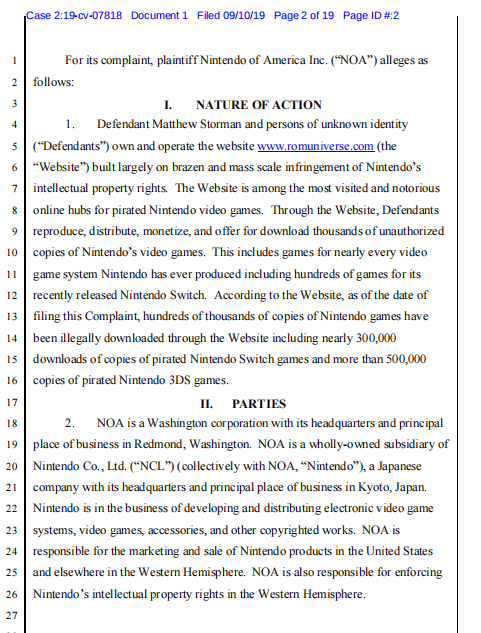 Case 2:19-cv-07818 Document 1 Filed 09/10/19 Page 2 of 19 Page ID #:2

1 For its complaint, plaintiff Nintendo of America Inc. ("NOA") alleges as
2 follows:
3 I. NATURE OF ACTION
4 1. Defendant Matthew Storman and persons of unknown identity
5 ("Defendants") own and operate the website www.romuniverse.com (the
6 "Website") built largely on brazen and mass scale infringement of Nintendo's
7 intellectual property rights. The Website is among the most visited and notorious
8 online hubs for pirated Nintendo video games. Through the Website, Defendants
9 reproduce, distribute, monetize, and offer for download thousands of unauthorized
10 copies of Nintendo's video games. This includes games for nearly every video
11 game system Nintendo has ever produced including hundreds of games for its
12 recently released Nintendo Switch. According to the Website, as of the date of
13 filing this Complaint, hundreds of thousands of copies of Nintendo games have
14 been illegally downloaded through the Website including nearly 300,000
15 downloads of copies of pirated Nintendo Switch games and more than 500,000
16 copies of pirated Nintendo 3DS games.
17 II. PARTIES
18 2. NOA is a Washington corporation with its headquarters and principal
19 place of business in Redmond, Washington. NOA is a wholly-owned subsidiary of
20 Nintendo Co., Ltd. ("NCL") (collectively with NOA, "Nintendo"), a Japanese
21 company with its headquarters and principal place of business in Kyoto, Japan.
22 Nintendo is in the business of developing and distributing electronic video game
23 systems, video games, accessories, and other copyrighted works. NOA is
24 responsible for the marketing and sale of Nintendo products in the United States
25 and elsewhere in the Western Hemisphere. NOA is also responsible for enforcing
26 Nintendo's intellectual property rights in the Western Hemisphere.
27